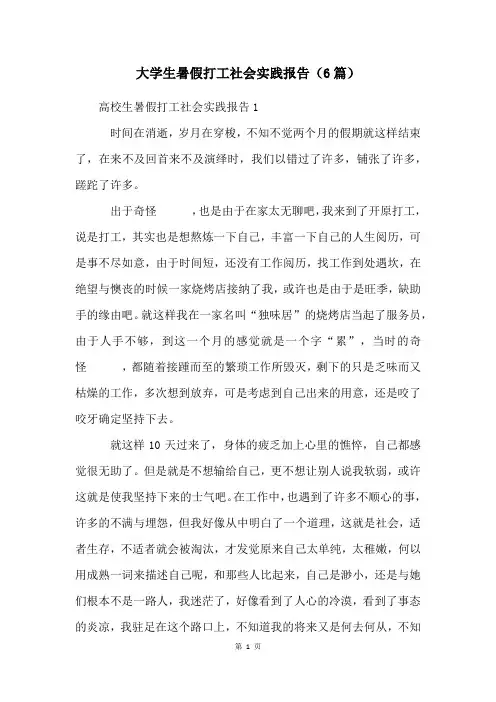 大学生暑假打工社会实践报告（6篇）

高校生暑假打工社会实践报告1

时间在消逝，岁月在穿梭，不知不觉两个月的假期就这样结束了，在来不及回首来不及演绎时，我们以错过了许多，铺张了许多，蹉跎了许多。

出于奇怪　　，也是由于在家太无聊吧，我来到了开原打工，说是打工，其实也是想熬炼一下自己，丰富一下自己的人生阅历，可是事不尽如意，由于时间短，还没有工作阅历，找工作到处遇坎，在绝望与懊丧的时候一家烧烤店接纳了我，或许也是由于是旺季，缺助手的缘由吧。就这样我在一家名叫“独味居”的烧烤店当起了服务员，由于人手不够，到这一个月的感觉就是一个字“累”，当时的奇怪　　，都随着接踵而至的繁琐工作所毁灭，剩下的只是乏味而又枯燥的工作，多次想到放弃，可是考虑到自己出来的用意，还是咬了咬牙确定坚持下去。

就这样10天过来了，身体的疲乏加上心里的憔悴，自己都感觉很无助了。但是就是不想输给自己，更不想让别人说我软弱，或许这就是使我坚持下来的士气吧。在工作中，也遇到了许多不顺心的事，许多的不满与埋怨，但我好像从中明白了一个道理，这就是社会，适者生存，不适者就会被淘汰，才发觉原来自己太单纯，太稚嫩，何以用成熟一词来描述自己呢，和那些人比起来，自己是渺小，还是与她们根本不是一路人，我迷茫了，好像看到了人心的冷漠，看到了事态的炎凉，我驻足在这个路口上，不知道我的将来又是何去何从，不知

第 1 页